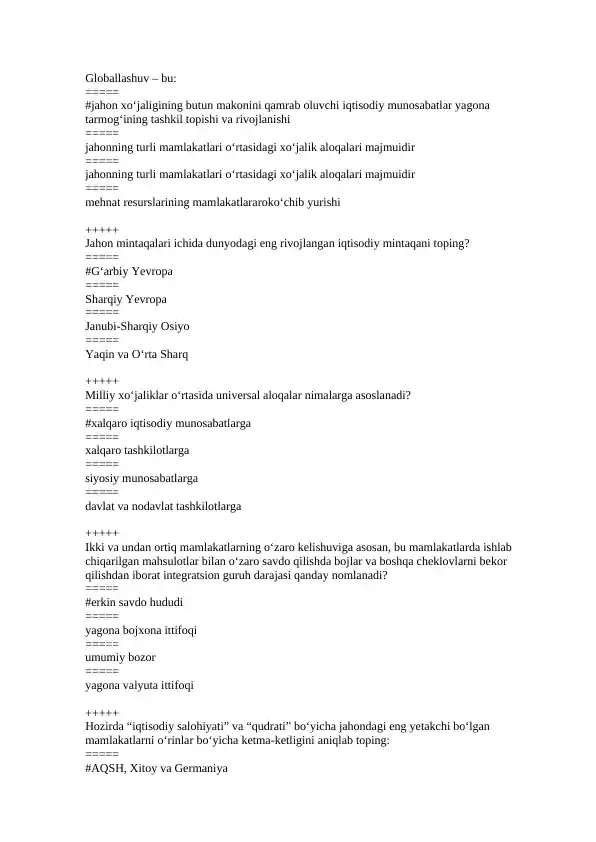 Globallashuv – bu:
=====
#jahon xo‘jaligining butun makonini qamrab oluvchi iqtisodiy munosabatlar yagona tarmog‘ining tashkil topishi va rivojlanishi
=====
jahonning turli mamlakatlari o‘rtasidagi xo‘jalik aloqalari majmuidir
=====
jahonning turli mamlakatlari o‘rtasidagi xo‘jalik aloqalari majmuidir
=====
mehnat resurslarining mamlakatlararoko‘chib yurishi

+++++
Jahon mintaqalari ichida dunyodagi eng rivojlangan iqtisodiy mintaqani toping?
=====
#G‘arbiy Yevropa
=====
Sharqiy Yevropa
=====
Janubi-Sharqiy Osiyo
=====
Yaqin va O‘rta Sharq

+++++
Milliy xo‘jaliklar o‘rtasida universal aloqalar nimalarga asoslanadi?
=====
#xalqaro iqtisodiy munosabatlarga
=====
xalqaro tashkilotlarga
=====
siyosiy munosabatlarga
=====
davlat va nodavlat tashkilotlarga

+++++
Ikki va undan ortiq mamlakatlarning o‘zaro kelishuviga asosan, bu mamlakatlarda ishlab chiqarilgan mahsulotlar bilan o‘zaro savdo qilishda bojlar va boshqa cheklovlarni bekor qilishdan iborat integratsion guruh darajasi qanday nomlanadi?
=====
#erkin savdo hududi
=====
yagona bojxona ittifoqi
=====
umumiy bozor
=====
yagona valyuta ittifoqi

+++++
Hozirda “iqtisodiy salohiyati” va “qudrati” bo‘yicha jahondagi eng yetakchi bo‘lgan mamlakatlarni o‘rinlar bo‘yicha ketma-ketligini aniqlab toping:
=====
#AQSH, Xitoy va Germaniya